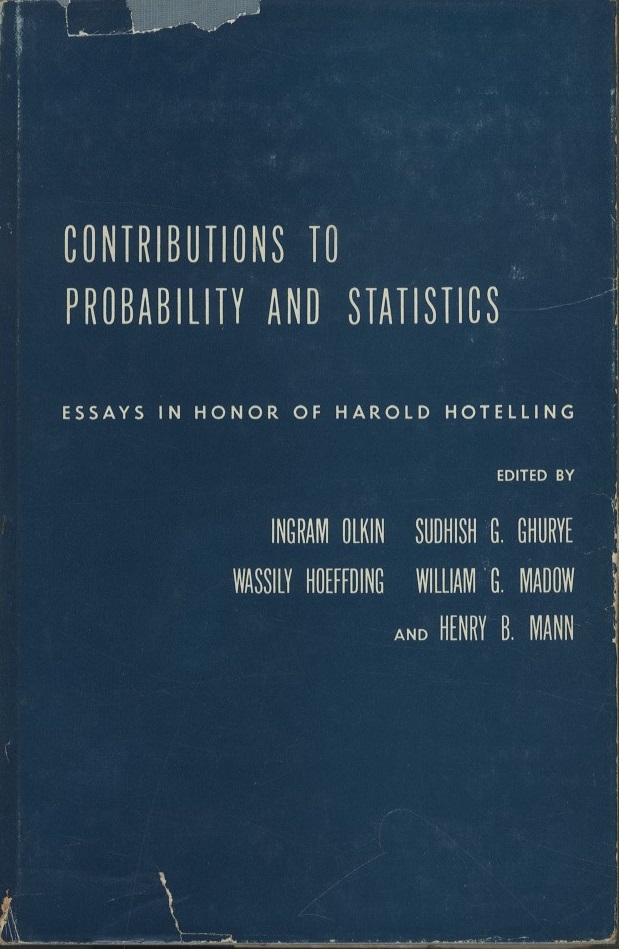 CONTRIBUTIONS TO PROBABILITY AND STATISTICS

ESSAYS IN HONOR OF HAROLD HOTELLING

EDITED BY

INGRAM OLKIN SUDHISH G. GHURYE
WASSILY HOEFFDING WILLIAM G. MADOW
AND HENRY B. MANN